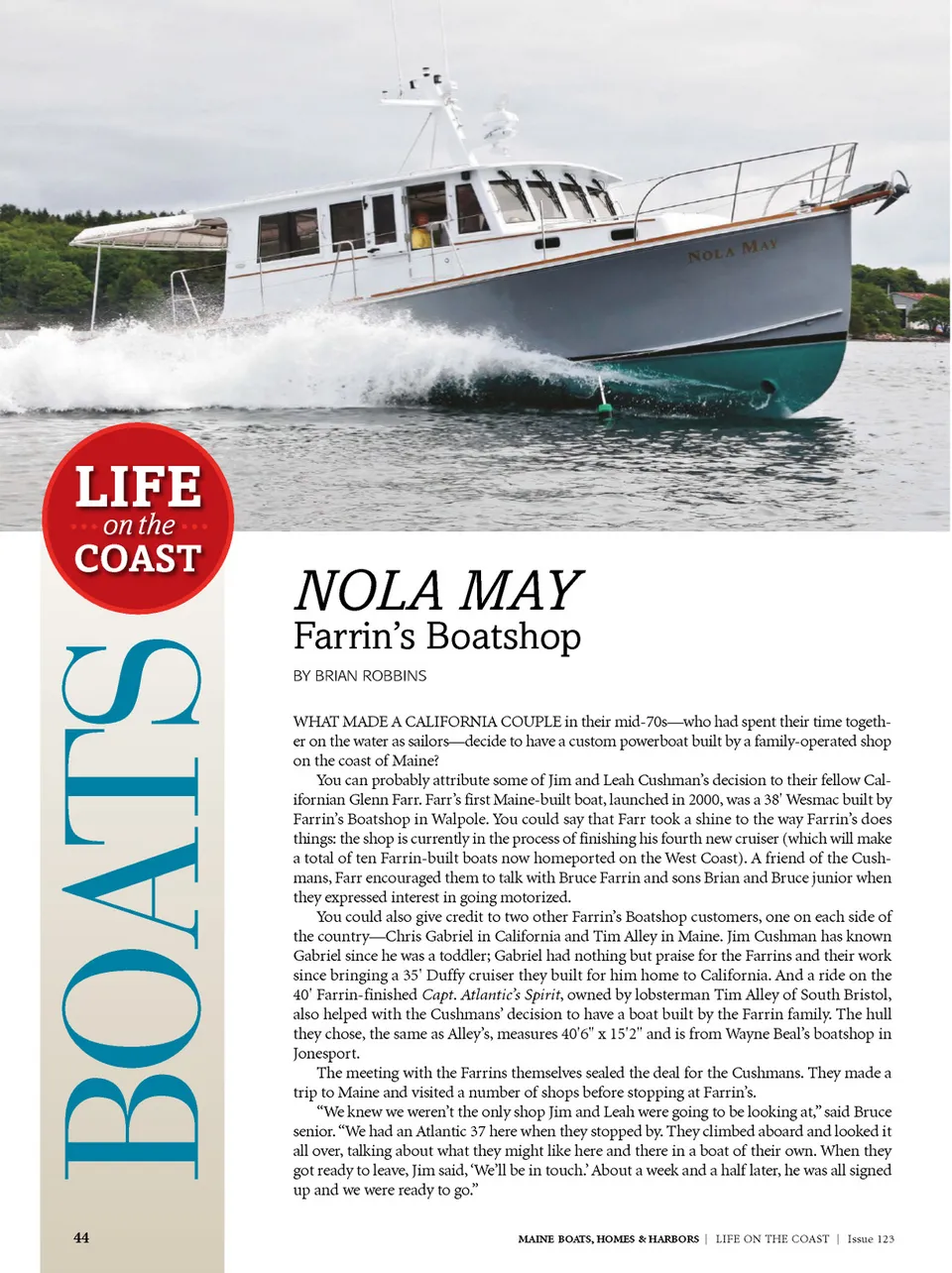 NOLA MAY

LIFE on the COAST

BOATS

NOLA MAY
Farrin's Boatshop

BY BRIAN ROBBINS

WHAT MADE A CALIFORNIA COUPLE in their mid-70s—who had spent their time together on the water as sailors—decide to have a custom powerboat built by a family-operated shop on the coast of Maine?

You can probably attribute some of Jim and Leah Cushman's decision to their fellow Californian Glenn Farr. Farr's first Maine-built boat, launched in 2000, was a 38' Wesmac built by Farrin's Boatshop in Walpole. You could say that Farr took a shine to the way Farrin's does things: the shop is currently in the process of finishing his fourth new cruiser (which will make a total of ten Farrin-built boats now homeported on the West Coast). A friend of the Cushmans, Farr encouraged them to talk with Bruce Farrin and sons Brian and Bruce junior when they expressed interest in going motorized.

You could also give credit to two other Farrin's Boatshop customers, one on each side of the country—Chris Gabriel in California and Tim Alley in Maine. Jim Cushman has known Gabriel since he was a toddler; Gabriel had nothing but praise for the Farrins and their work since bringing a 35' Duffy cruiser they built for him home to California. And a ride on the 40' Farrin-finished Capt. Atlantic's Spirit, owned by lobsterman Tim Alley of South Bristol, also helped with the Cushmans' decision to have a boat built by the Farrin family. The hull they chose, the same as Alley's, measures 40'6" x 15'2" and is from Wayne Beal's boatshop in Jonesport.

The meeting with the Farrins themselves sealed the deal for the Cushmans. They made a trip to Maine and visited a number of shops before stopping at Farrin's.

"We knew we weren't the only shop Jim and Leah were going to be looking at," said Bruce senior. "We had an Atlantic 37 here when they stopped by. They climbed aboard and looked it all over, talking about what they might like here and there in a boat of their own. When they got ready to leave, Jim said, 'We'll be in touch.' About a week and a half later, he was all signed up and we were ready to go."

44

MAINE BOATS, HOMES & HARBORS | LIFE ON THE COAST | Issue 123